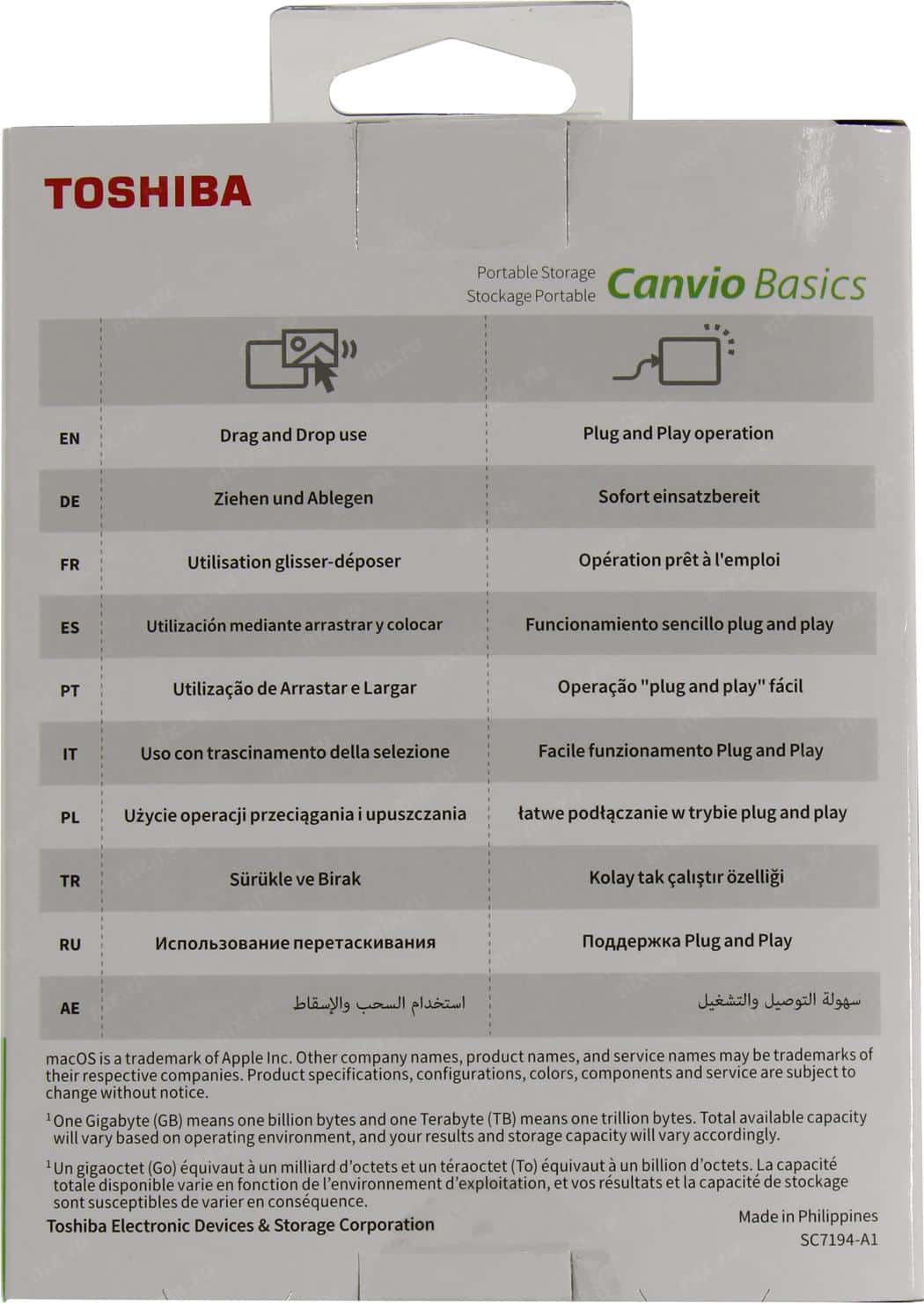 TOSHIBA

Portable Storage
Stockage Portable
Canvio Basics

| | | |
|---|---|---|
| EN | Drag and Drop use | Plug and Play operation |
| DE | Ziehen und Ablegen | Sofort einsatzbereit |
| FR | Utilisation glisser-déposer | Opération prêt à l'emploi |
| ES | Utilización mediante arrastrar y colocar | Funcionamiento sencillo plug and play |
| PT | Utilização de Arrastar e Largar | Operação "plug and play" fácil |
| IT | Uso con trascinamento della selezione | Facile funzionamento Plug and Play |
| PL | Użycie operacji przeciągania i upuszczania | łatwe podłączanie w trybie plug and play |
| TR | Sürükle ve Birak | Kolay tak çalıştır özelliği |
| RU | Использование перетаскивания | Поддержка Plug and Play |
| AE | استخدام السحب والإسقاط | سهولة التوصيل والتشغيل |

macOS is a trademark of Apple Inc. Other company names, product names, and service names may be trademarks of their respective companies. Product specifications, configurations, colors, components and service are subject to change without notice.

$^1$One Gigabyte (GB) means one billion bytes and one Terabyte (TB) means one trillion bytes. Total available capacity will vary based on operating environment, and your results and storage capacity will vary accordingly.

$^1$Un gigaoctet (Go) équivaut à un milliard d'octets et un téraoctet (To) équivaut à un billion d'octets. La capacité totale disponible varie en fonction de l'environnement d'exploitation, et vos résultats et la capacité de stockage sont susceptibles de varier en conséquence.

Toshiba Electronic Devices & Storage Corporation

Made in Philippines
SC7194-A1